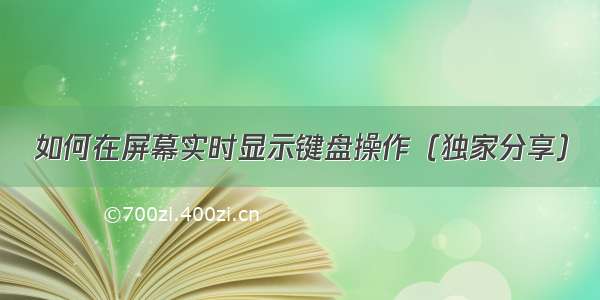 如何在屏幕实时显示键盘操作（独家分享）

©700zi.400zi.cn